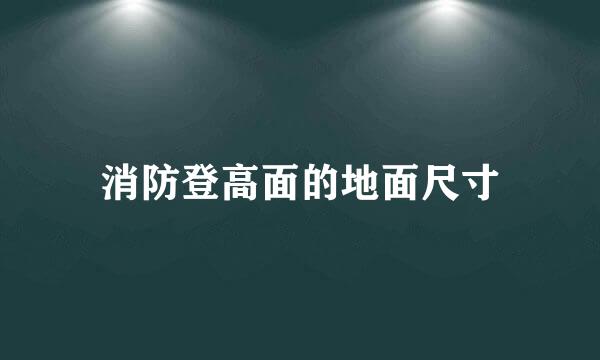 消防登高面的地面尺寸